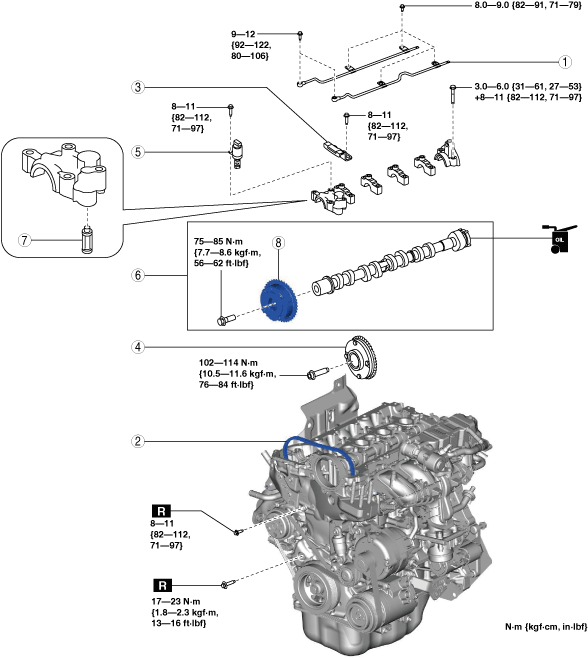 8.0—9.0 {82—91, 71—79}

9—12
{92—122,
80—106}

1

3

3.0—6.0 {31—61, 27—53}
+8—11 {82—112, 71—97}

8—11
{82—112,
71—97}

8—11
{82—112,
71—97}

5

7

75—85 N·m
{7.7—8.6 kgf·m,
56—62 ft·lbf}

8

6

OIL

4

102—114 N·m
{10.5—11.6 kgf·m,
76—84 ft·lbf}

2

R
8—11
{82—112,
71—97}

R
17—23 N·m
{1.8—2.3 kgf·m,
13—16 ft·lbf}

N·m {kgf·cm, in·lbf}